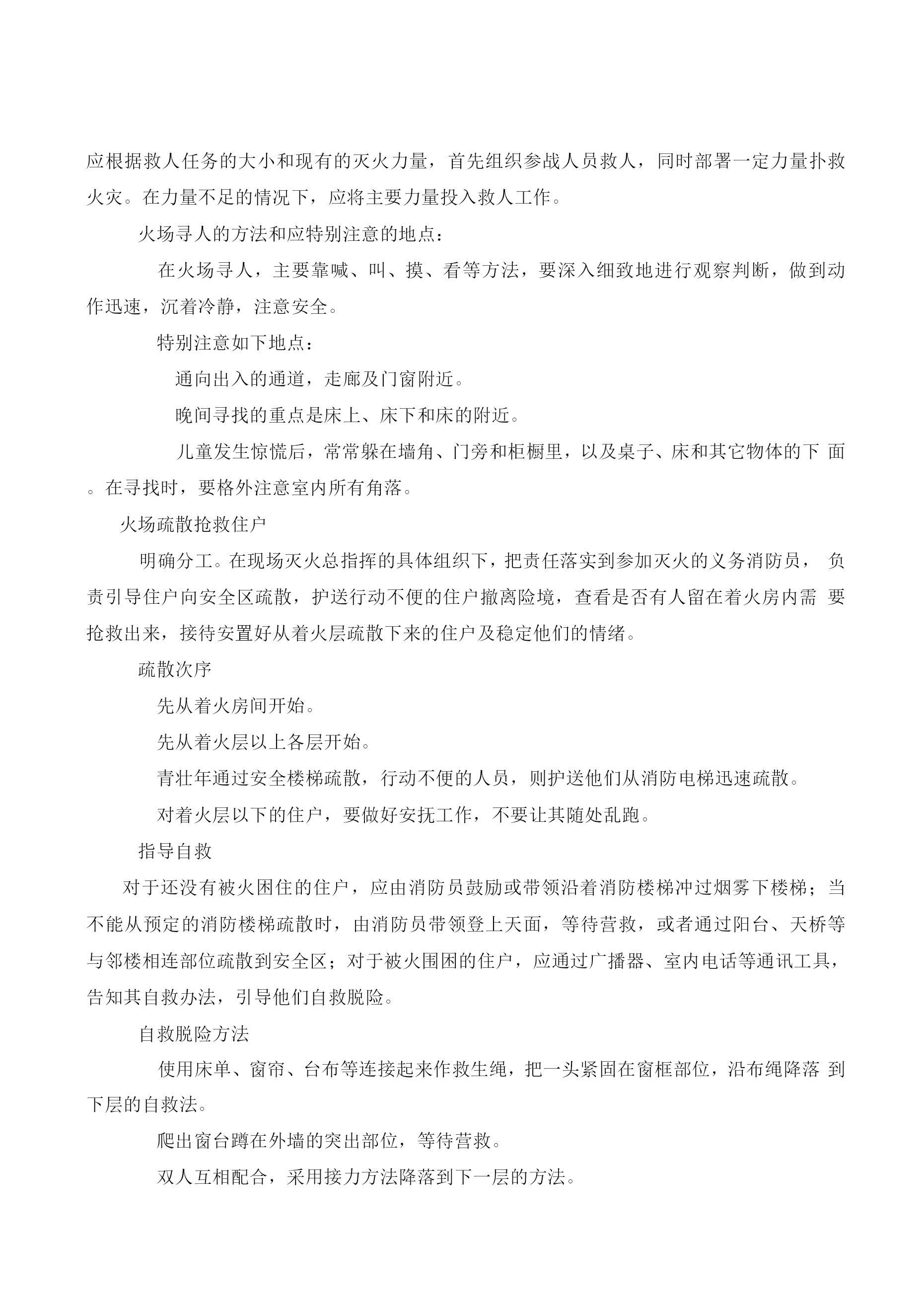 应根据救人任务的大小和现有的灭火力量，首先组织参战人员救人，同时部署一定力量扑救火灾。在力量不足的情况下，应将主要力量投入救人工作。

火场寻人的方法和应特别注意的地点：

在火场寻人，主要靠喊、叫、摸、看等方法，要深入细致地进行观察判断，做到动作迅速，沉着冷静，注意安全。

特别注意如下地点：

通向出入的通道，走廊及门窗附近。

晚间寻找的重点是床上、床下和床的附近。

儿童发生惊慌后，常常躲在墙角、门旁和柜橱里，以及桌子、床和其它物体的下 面。在寻找时，要格外注意室内所有角落。

火场疏散抢救住户

明确分工。在现场灭火总指挥的具体组织下，把责任落实到参加灭火的义务消防员， 负责引导住户向安全区疏散，护送行动不便的住户撤离险境，查看是否有人留在着火房内需 要抢救出来，接待安置好从着火层疏散下来的住户及稳定他们的情绪。

疏散次序

先从着火房间开始。

先从着火层以上各层开始。

青壮年通过安全楼梯疏散，行动不便的人员，则护送他们从消防电梯迅速疏散。

对着火层以下的住户，要做好安抚工作，不要让其随处乱跑。

指导自救

对于还没有被火困住的住户，应由消防员鼓励或带领沿着消防楼梯冲过烟雾下楼梯；当不能从预定的消防楼梯疏散时，由消防员带领登上天面，等待营救，或者通过阳台、天桥等与邻楼相连部位疏散到安全区；对于被火围困的住户，应通过广播器、室内电话等通讯工具，告知其自救办法，引导他们自救脱险。

自救脱险方法

使用床单、窗帘、台布等连接起来作救生绳，把一头紧固在窗框部位，沿布绳降落 到下层的自救法。

爬出窗台蹲在外墙的突出部位，等待营救。

双人互相配合，采用接力方法降落到下一层的方法。